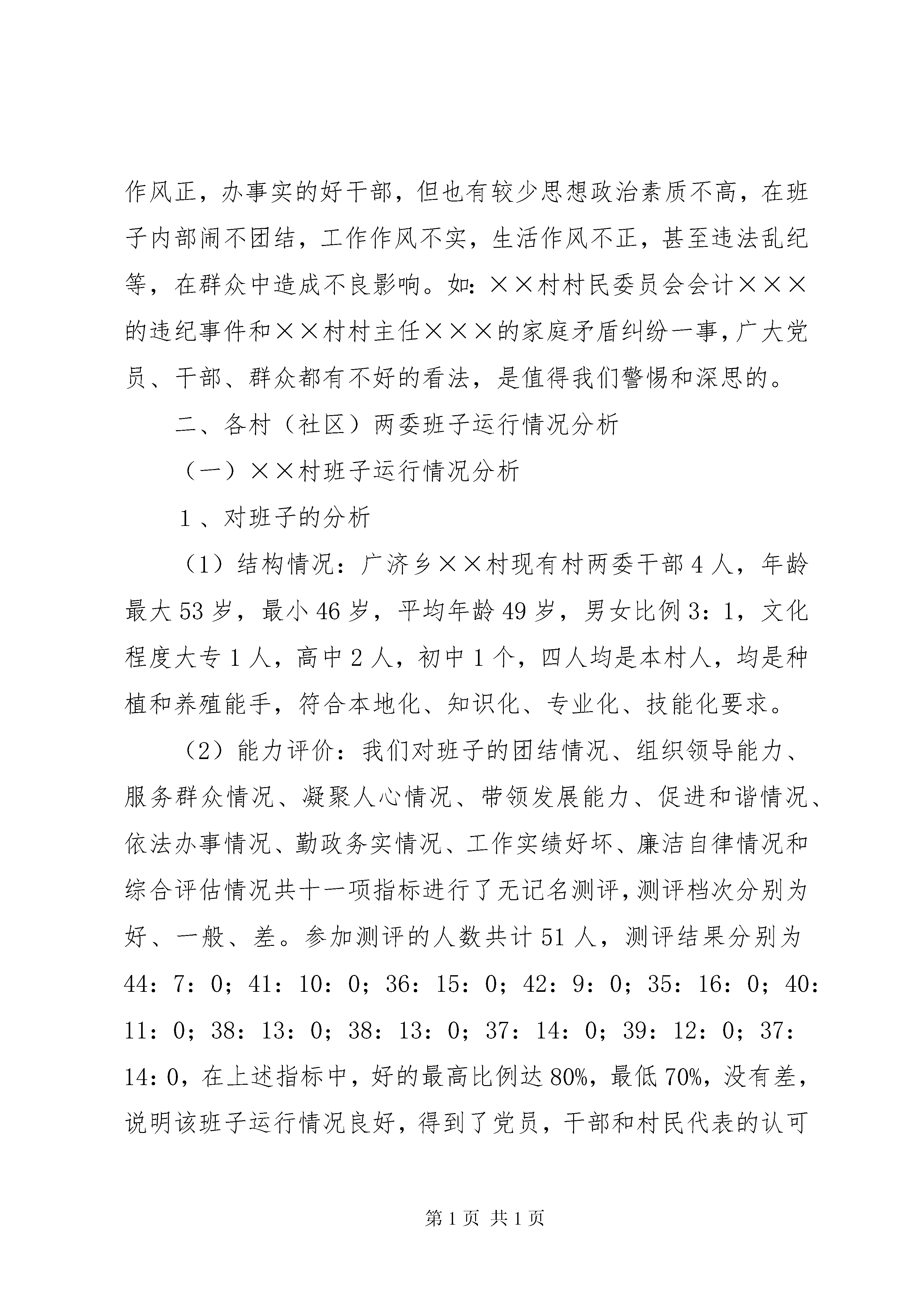 作风正，办事实的好干部，但也有较少思想政治素质不高，在班子内部闹不团结，工作作风不实，生活作风不正，甚至违法乱纪等，在群众中造成不良影响。如：××村村民委员会会计×××的违纪事件和××村村主任×××的家庭矛盾纠纷一事，广大党员、干部、群众都有不好的看法，是值得我们警惕和深思的。

二、各村（社区）两委班子运行情况分析

（一）××村班子运行情况分析

1、对班子的分析

（1）结构情况：广济乡××村现有村两委干部4人，年龄最大53岁，最小46岁，平均年龄49岁，男女比例3：1，文化程度大专1人，高中2人，初中1个，四人均是本村人，均是种植和养殖能手，符合本地化、知识化、专业化、技能化要求。

（2）能力评价：我们对班子的团结情况、组织领导能力、服务群众情况、凝聚人心情况、带领发展能力、促进和谐情况、依法办事情况、勤政务实情况、工作实绩好坏、廉洁自律情况和综合评估情况共十一项指标进行了无记名测评，测评档次分别为好、一般、差。参加测评的人数共计51人，测评结果分别为44：7：0；41：10：0；36：15：0；42：9：0；35：16：0；40：11：0；38：13：0；38：13：0；37：14：0；39：12：0；37：14：0，在上述指标中，好的最高比例达80%，最低70%，没有差，说明该班子运行情况良好，得到了党员，干部和村民代表的认可

第1页 共1页